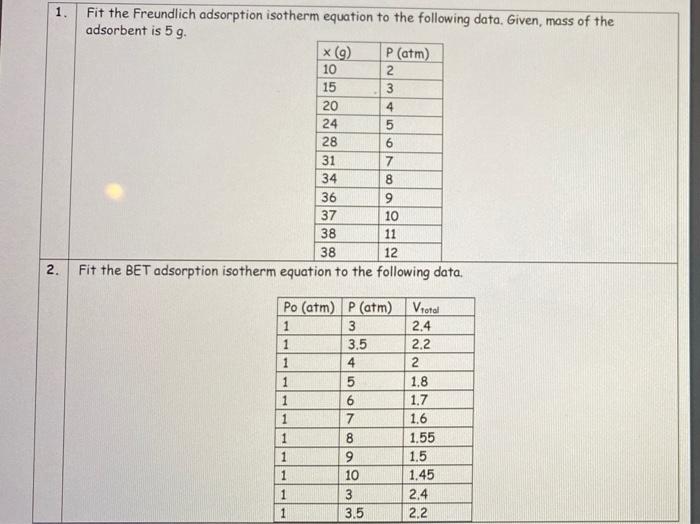 1. Fit the Freundlich adsorption isotherm equation to the following data. Given, mass of the adsorbent is 5 g.

| x (g) | P (atm) |
|---|---|
| 10 | 2 |
| 15 | 3 |
| 20 | 4 |
| 24 | 5 |
| 28 | 6 |
| 31 | 7 |
| 34 | 8 |
| 36 | 9 |
| 37 | 10 |
| 38 | 11 |
| 38 | 12 |

2. Fit the BET adsorption isotherm equation to the following data.

| Po (atm) | P (atm) | $V_{total}$ |
|---|---|---|
| 1 | 3 | 2.4 |
| 1 | 3.5 | 2.2 |
| 1 | 4 | 2 |
| 1 | 5 | 1.8 |
| 1 | 6 | 1.7 |
| 1 | 7 | 1.6 |
| 1 | 8 | 1.55 |
| 1 | 9 | 1.5 |
| 1 | 10 | 1.45 |
| 1 | 3 | 2.4 |
| 1 | 3.5 | 2.2 |